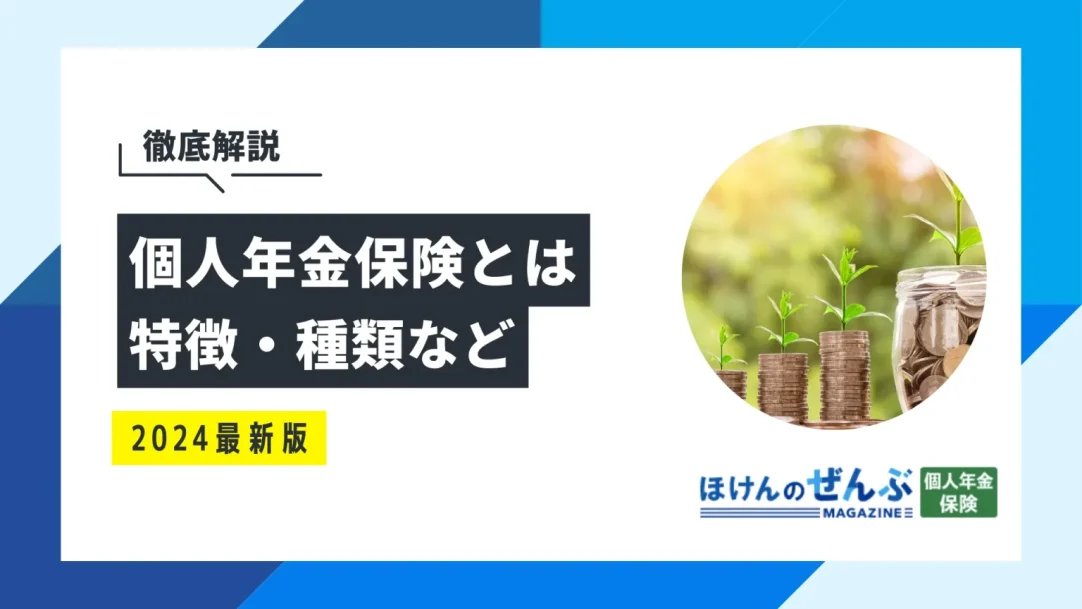 徹底解説

個人年金保険とは
特徴・種類など

2024最新版

ほけんのぜんぶ
MAGAZINE

個人年金
保険